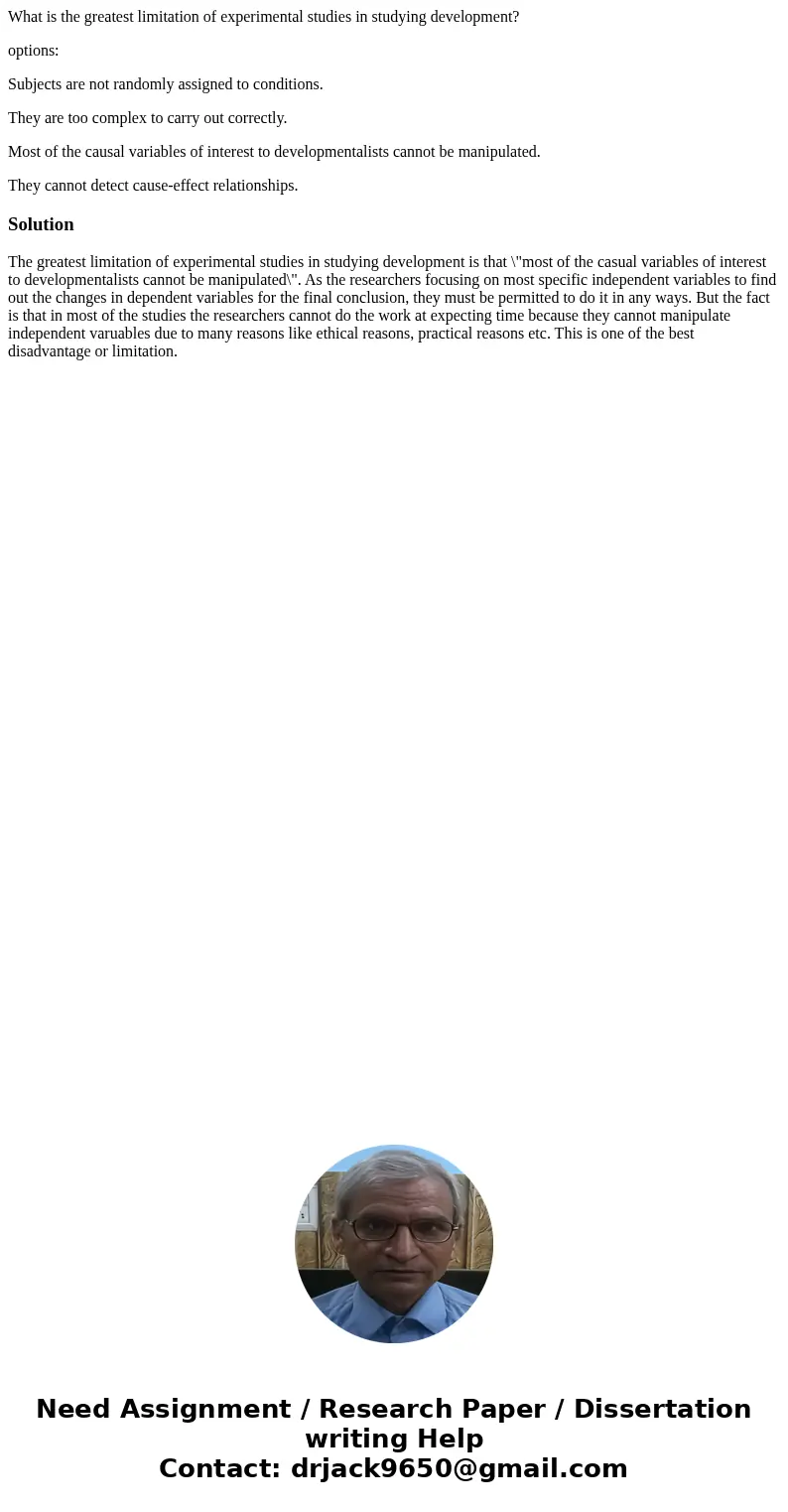 What is the greatest limitation of experimental studies in studying development?

options:

Subjects are not randomly assigned to conditions.

They are too complex to carry out correctly.

Most of the causal variables of interest to developmentalists cannot be manipulated.

They cannot detect cause-effect relationships.

Solution

The greatest limitation of experimental studies in studying development is that \"most of the casual variables of interest to developmentalists cannot be manipulated\". As the researchers focusing on most specific independent variables to find out the changes in dependent variables for the final conclusion, they must be permitted to do it in any ways. But the fact is that in most of the studies the researchers cannot do the work at expecting time because they cannot manipulate independent varuables due to many reasons like ethical reasons, practical reasons etc. This is one of the best disadvantage or limitation.

Need Assignment / Research Paper / Dissertation writing Help
Contact: drjack9650@gmail.com